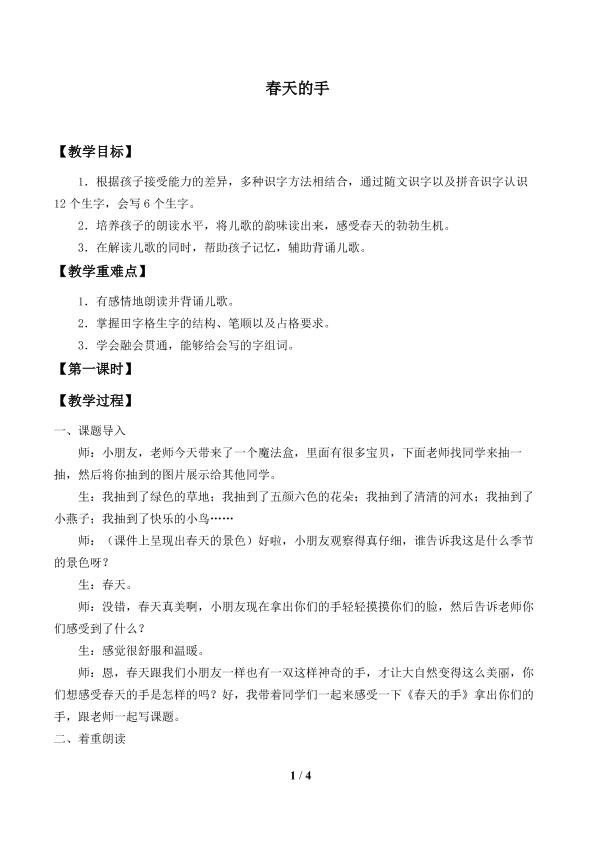 春天的手

【教学目标】

1．根据孩子接受能力的差异，多种识字方法相结合，通过随文识字以及拼音识字认识12个生字，会写6个生字。

2．培养孩子的朗读水平，将儿歌的韵味读出来，感受春天的勃勃生机。

3．在解读儿歌的同时，帮助孩子记忆，辅助背诵儿歌。

【教学重难点】

1．有感情地朗读并背诵儿歌。

2．掌握田字格生字的结构、笔顺以及占格要求。

3．学会融会贯通，能够给会写的字组词。

【第一课时】

【教学过程】

一、课题导入

师：小朋友，老师今天带来了一个魔法盒，里面有很多宝贝，下面老师找同学来抽一抽，然后将你抽到的图片展示给其他同学。

生：我抽到了绿色的草地；我抽到了五颜六色的花朵；我抽到了清清的河水；我抽到了小燕子；我抽到了快乐的小鸟……

师：（课件上呈现出春天的景色）好啦，小朋友观察得真仔细，谁告诉我这是什么季节的景色呀？

生：春天。

师：没错，春天真美啊，小朋友现在拿出你们的手轻轻摸摸你们的脸，然后告诉老师你们感受到了什么？

生：感觉很舒服和温暖。

师：恩，春天跟我们小朋友一样也有一双这样神奇的手，才让大自然变得这么美丽，你们想感受春天的手是怎样的吗？好，我带着同学们一起来感受一下《春天的手》拿出你们的手，跟老师一起写课题。

二、着重朗读

1 / 4